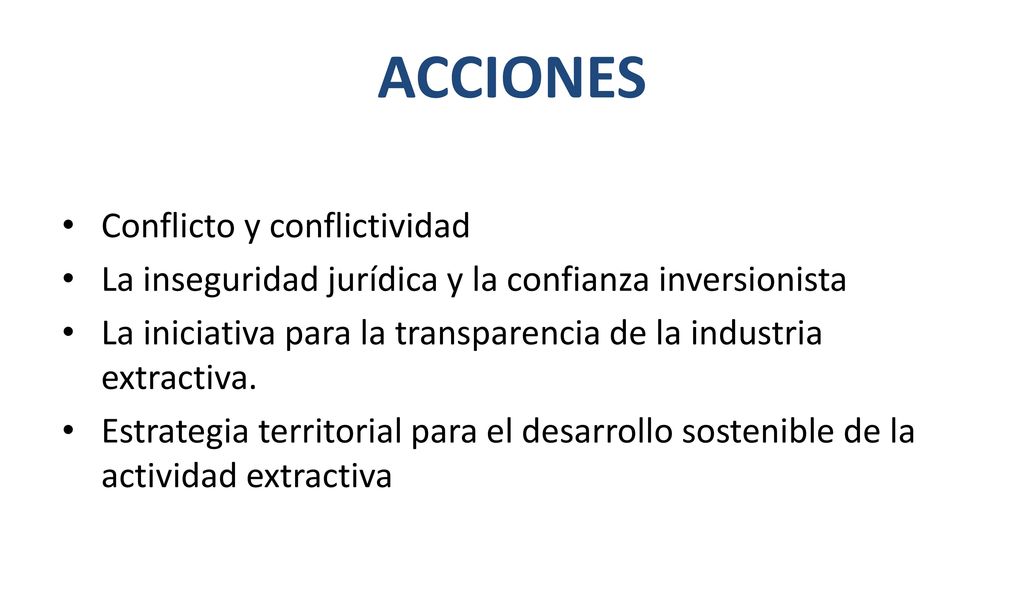 ACCIONES

• Conflicto y conflictividad
• La inseguridad jurídica y la confianza inversionista
• La iniciativa para la transparencia de la industria extractiva.
• Estrategia territorial para el desarrollo sostenible de la actividad extractiva